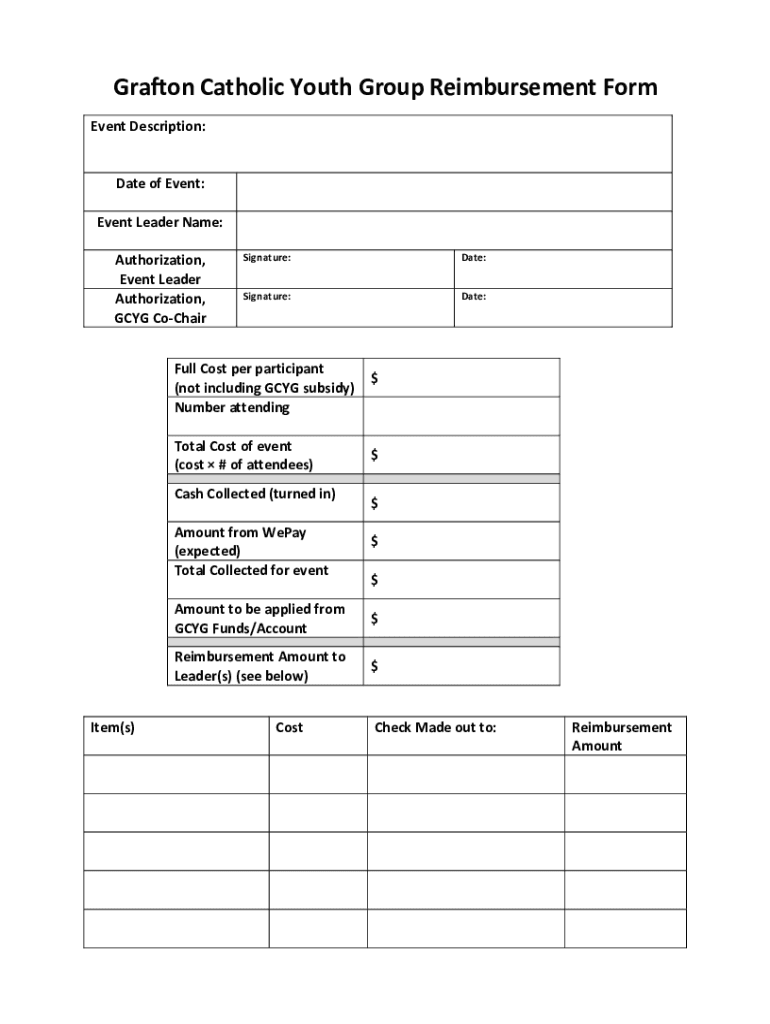 Grafton Catholic Youth Group Reimbursement Form

| Event Description: | | |
|---|---|---|
| Date of Event: | | |
| Event Leader Name: | | |
| Authorization, Event Leader | Signature: | Date: |
| Authorization, GCYG Co-Chair | Signature: | Date: |

| | |
|---|---|
| Full Cost per participant (not including GCYG subsidy) | $ |
| Number attending | |
| Total Cost of event (cost × # of attendees) | $ |
| Cash Collected (turned in) | $ |
| Amount from WePay (expected) | $ |
| Total Collected for event | $ |
| Amount to be applied from GCYG Funds/Account | $ |
| Reimbursement Amount to Leader(s) (see below) | $ |

| Item(s) | Cost | Check Made out to: | Reimbursement Amount |
|---|---|---|---|
| | | | |
| | | | |
| | | | |
| | | | |
| | | | |